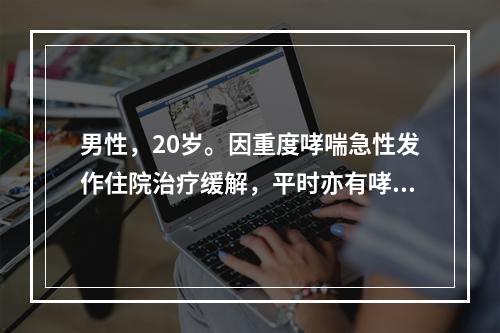 男性，20岁。因重度哮喘急性发作住院治疗缓解，平时亦有哮...